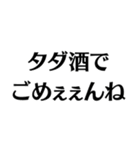 タダ酒で
ごめぇぇんね